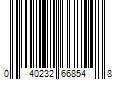 0 40232 66854 8